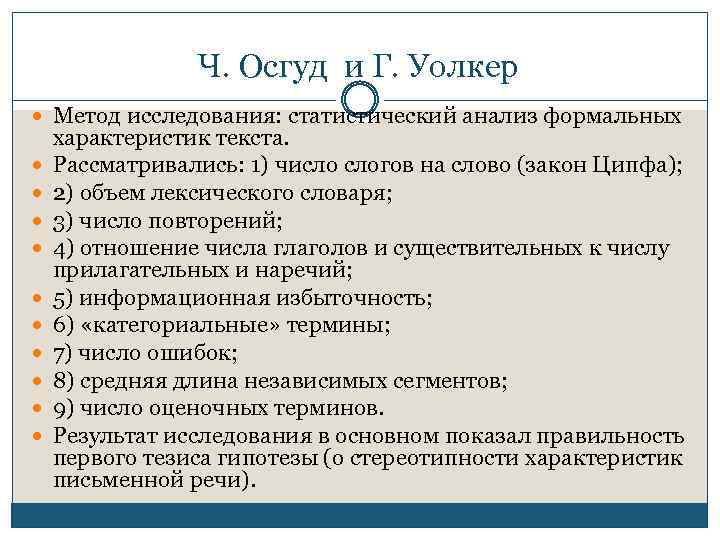 Ч. Осгуд и Г. Уолкер

Метод исследования: статистический анализ формальных характеристик текста.

Рассматривались: 1) число слогов на слово (закон Ципфа);

2) объем лексического словаря;

3) число повторений;

4) отношение числа глаголов и существительных к числу прилагательных и наречий;

5) информационная избыточность;

6) «категориальные» термины;

7) число ошибок;

8) средняя длина независимых сегментов;

9) число оценочных терминов.

Результат исследования в основном показал правильность первого тезиса гипотезы (о стереотипности характеристик письменной речи).